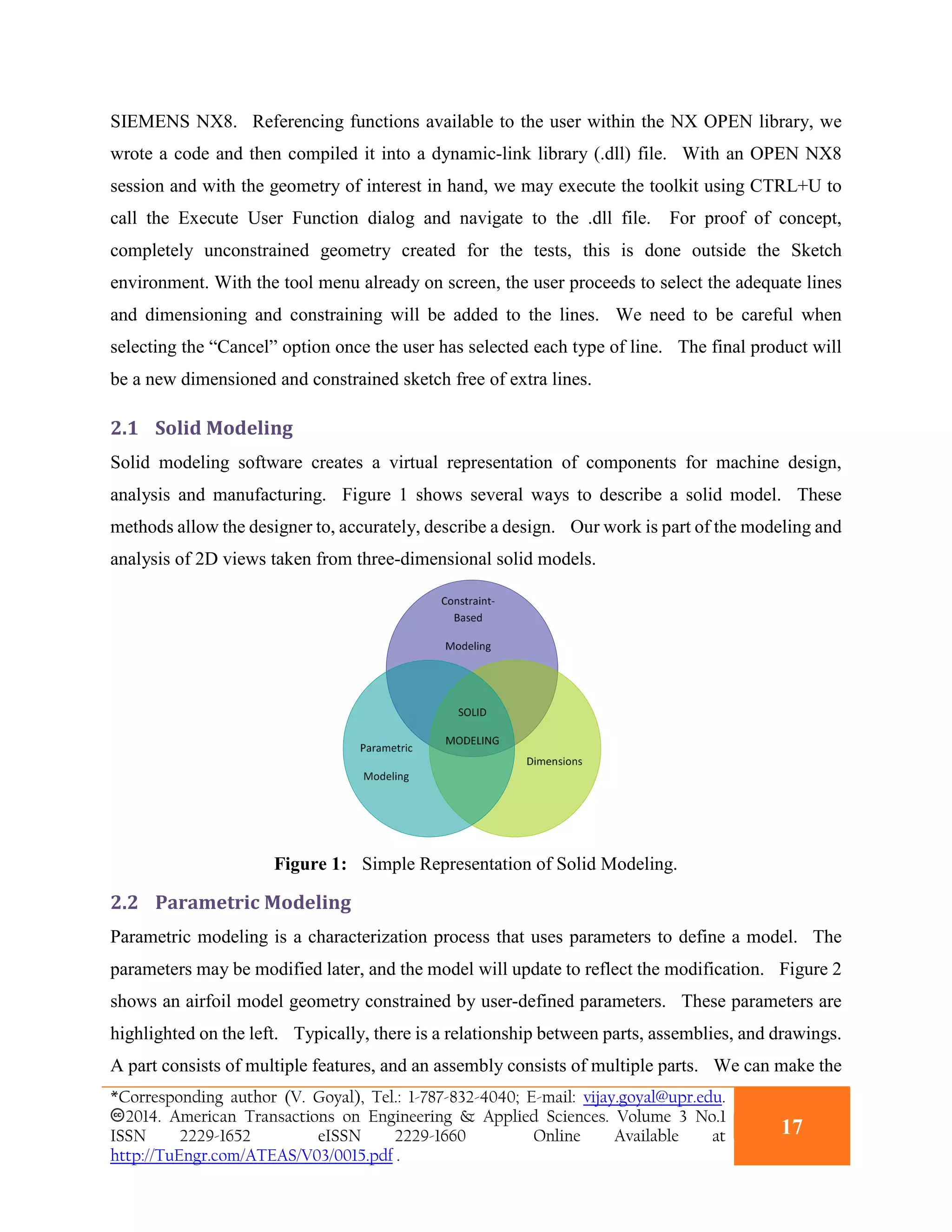 SIEMENS NX8. Referencing functions available to the user within the NX OPEN library, we wrote a code and then compiled it into a dynamic-link library (.dll) file. With an OPEN NX8 session and with the geometry of interest in hand, we may execute the toolkit using CTRL+U to call the Execute User Function dialog and navigate to the .dll file. For proof of concept, completely unconstrained geometry created for the tests, this is done outside the Sketch environment. With the tool menu already on screen, the user proceeds to select the adequate lines and dimensioning and constraining will be added to the lines. We need to be careful when selecting the “Cancel” option once the user has selected each type of line. The final product will be a new dimensioned and constrained sketch free of extra lines.

2.1 Solid Modeling

Solid modeling software creates a virtual representation of components for machine design, analysis and manufacturing. Figure 1 shows several ways to describe a solid model. These methods allow the designer to, accurately, describe a design. Our work is part of the modeling and analysis of 2D views taken from three-dimensional solid models.

Constraint-Based

Modeling

SOLID

MODELING

Parametric

Modeling

Dimensions

Figure 1: Simple Representation of Solid Modeling.

2.2 Parametric Modeling

Parametric modeling is a characterization process that uses parameters to define a model. The parameters may be modified later, and the model will update to reflect the modification. Figure 2 shows an airfoil model geometry constrained by user-defined parameters. These parameters are highlighted on the left. Typically, there is a relationship between parts, assemblies, and drawings. A part consists of multiple features, and an assembly consists of multiple parts. We can make the

*Corresponding author (V. Goyal), Tel.: 1-787-832-4040; E-mail: vijay.goyal@upr.edu. ©2014. American Transactions on Engineering & Applied Sciences. Volume 3 No.1 ISSN 2229-1652 eISSN 2229-1660 Online Available at http://TuEngr.com/ATEAS/V03/0015.pdf .

17